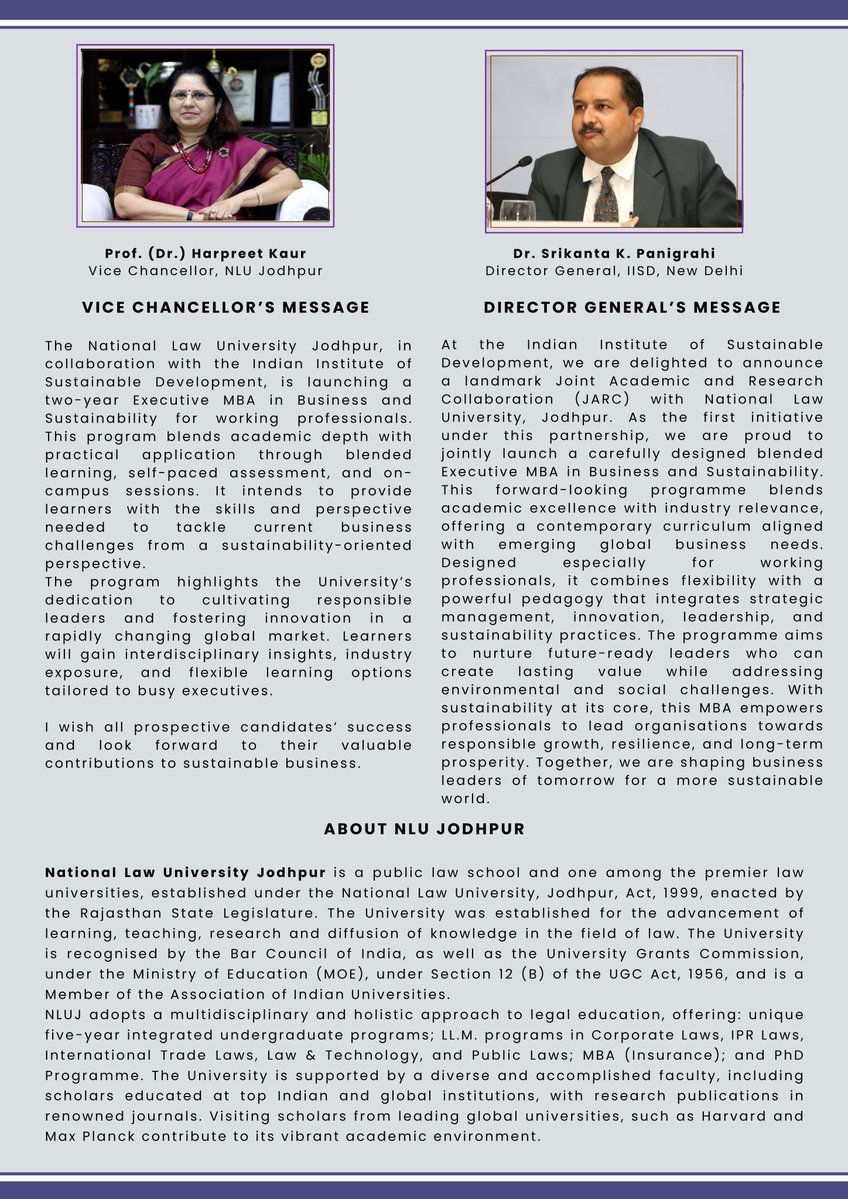 Prof. (Dr.) Harpreet Kaur
Vice Chancellor, NLU Jodhpur

VICE CHANCELLOR'S MESSAGE

The National Law University Jodhpur, in collaboration with the Indian Institute of Sustainable Development, is launching a two-year Executive MBA in Business and Sustainability for working professionals. This program blends academic depth with practical application through blended learning, self-paced assessment, and on-campus sessions. It intends to provide learners with the skills and perspective needed to tackle current business challenges from a sustainability-oriented perspective.
The program highlights the University's dedication to cultivating responsible leaders and fostering innovation in a rapidly changing global market. Learners will gain interdisciplinary insights, industry exposure, and flexible learning options tailored to busy executives.

I wish all prospective candidates' success and look forward to their valuable contributions to sustainable business.

Dr. Srikanta K. Panigrahi
Director General, IISD, New Delhi

DIRECTOR GENERAL'S MESSAGE

At the Indian Institute of Sustainable Development, we are delighted to announce a landmark Joint Academic and Research Collaboration (JARC) with National Law University, Jodhpur. As the first initiative under this partnership, we are proud to jointly launch a carefully designed blended Executive MBA in Business and Sustainability. This forward-looking programme blends academic excellence with industry relevance, offering a contemporary curriculum aligned with emerging global business needs. Designed especially for working professionals, it combines flexibility with a powerful pedagogy that integrates strategic management, innovation, leadership, and sustainability practices. The programme aims to nurture future-ready leaders who can create lasting value while addressing environmental and social challenges. With sustainability at its core, this MBA empowers professionals to lead organisations towards responsible growth, resilience, and long-term prosperity. Together, we are shaping business leaders of tomorrow for a more sustainable world.

ABOUT NLU JODHPUR

National Law University Jodhpur is a public law school and one among the premier law universities, established under the National Law University, Jodhpur, Act, 1999, enacted by the Rajasthan State Legislature. The University was established for the advancement of learning, teaching, research and diffusion of knowledge in the field of law. The University is recognised by the Bar Council of India, as well as the University Grants Commission, under the Ministry of Education (MOE), under Section 12 (B) of the UGC Act, 1956, and is a Member of the Association of Indian Universities.
NLUJ adopts a multidisciplinary and holistic approach to legal education, offering: unique five-year integrated undergraduate programs; LL.M. programs in Corporate Laws, IPR Laws, International Trade Laws, Law & Technology, and Public Laws; MBA (Insurance); and PhD Programme. The University is supported by a diverse and accomplished faculty, including scholars educated at top Indian and global institutions, with research publications in renowned journals. Visiting scholars from leading global universities, such as Harvard and Max Planck contribute to its vibrant academic environment.